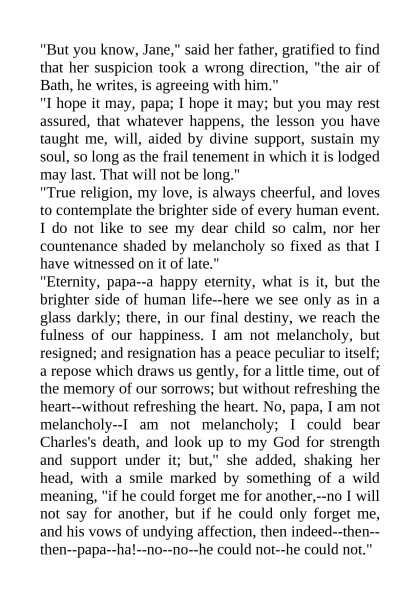 "But you know, Jane," said her father, gratified to find that her suspicion took a wrong direction, "the air of Bath, he writes, is agreeing with him."

"I hope it may, papa; I hope it may; but you may rest assured, that whatever happens, the lesson you have taught me, will, aided by divine support, sustain my soul, so long as the frail tenement in which it is lodged may last. That will not be long."

"True religion, my love, is always cheerful, and loves to contemplate the brighter side of every human event. I do not like to see my dear child so calm, nor her countenance shaded by melancholy so fixed as that I have witnessed on it of late."

"Eternity, papa--a happy eternity, what is it, but the brighter side of human life--here we see only as in a glass darkly; there, in our final destiny, we reach the fulness of our happiness. I am not melancholy, but resigned; and resignation has a peace peculiar to itself; a repose which draws us gently, for a little time, out of the memory of our sorrows; but without refreshing the heart--without refreshing the heart. No, papa, I am not melancholy--I am not melancholy; I could bear Charles's death, and look up to my God for strength and support under it; but," she added, shaking her head, with a smile marked by something of a wild meaning, "if he could forget me for another,--no I will not say for another, but if he could only forget me, and his vows of undying affection, then indeed--then--then--papa--ha!--no--no--he could not--he could not."